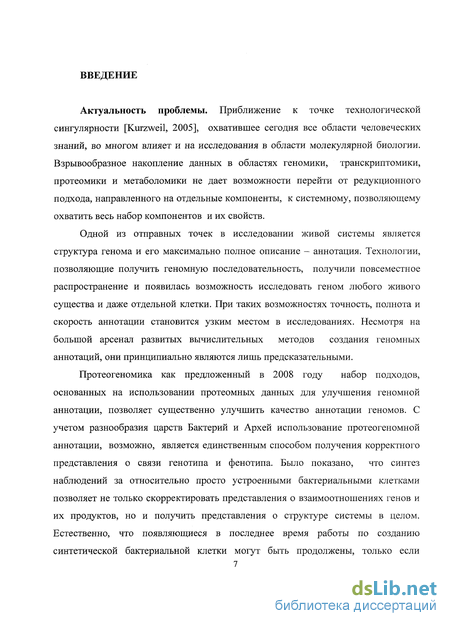 ВВЕДЕНИЕ

Актуальность проблемы. Приближение к точке технологической сингулярности [Kurzweil, 2005], охватившее сегодня все области человеческих знаний, во многом влияет и на исследования в области молекулярной биологии. Взрывообразное накопление данных в областях геномики, транскриптомики, протеомики и метаболомики не дает возможности перейти от редукционного подхода, направленного на отдельные компоненты, к системному, позволяющему охватить весь набор компонентов и их свойств.

Одной из отправных точек в исследовании живой системы является структура генома и его максимально полное описание – аннотация. Технологии, позволяющие получить геномную последовательность, получили повсеместное распространение и появилась возможность исследовать геном любого живого существа и даже отдельной клетки. При таких возможностях точность, полнота и скорость аннотации становится узким местом в исследованиях. Несмотря на большой арсенал развитых вычислительных методов создания геномных аннотаций, они принципиально являются лишь предсказательными.

Протеогеномика как предложенный в 2008 году набор подходов, основанных на использовании протеомных данных для улучшения геномной аннотации, позволяет существенно улучшить качество аннотации геномов. С учетом разнообразия царств Бактерий и Архей использование протеогеномной аннотации, возможно, является единственным способом получения корректного представления о связи генотипа и фенотипа. Было показано, что синтез наблюдений за относительно просто устроенными бактериальными клетками позволяет не только скорректировать представления о взаимоотношениях генов и их продуктов, но и получить представления о структуре системы в целом. Естественно, что появляющиеся в последнее время работы по созданию синтетической бактериальной клетки могут быть продолжены, только если

7

dsLib.net
библиотека диссертаций